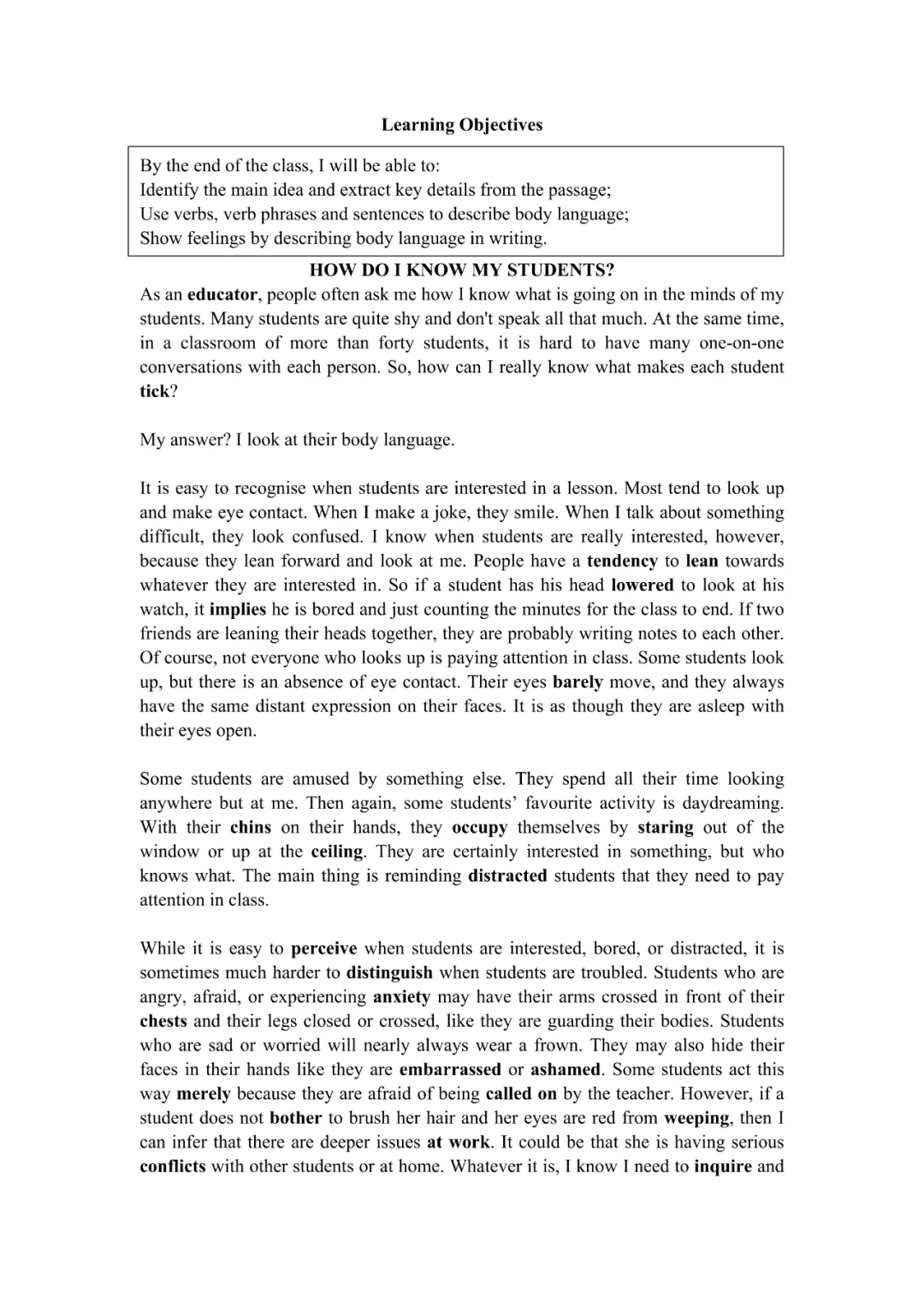 Learning Objectives

By the end of the class, I will be able to:
Identify the main idea and extract key details from the passage;
Use verbs, verb phrases and sentences to describe body language;
Show feelings by describing body language in writing.

HOW DO I KNOW MY STUDENTS?

As an educator, people often ask me how I know what is going on in the minds of my students. Many students are quite shy and don't speak all that much. At the same time, in a classroom of more than forty students, it is hard to have many one-on-one conversations with each person. So, how can I really know what makes each student tick?

My answer? I look at their body language.

It is easy to recognise when students are interested in a lesson. Most tend to look up and make eye contact. When I make a joke, they smile. When I talk about something difficult, they look confused. I know when students are really interested, however, because they lean forward and look at me. People have a tendency to lean towards whatever they are interested in. So if a student has his head lowered to look at his watch, it implies he is bored and just counting the minutes for the class to end. If two friends are leaning their heads together, they are probably writing notes to each other. Of course, not everyone who looks up is paying attention in class. Some students look up, but there is an absence of eye contact. Their eyes barely move, and they always have the same distant expression on their faces. It is as though they are asleep with their eyes open.

Some students are amused by something else. They spend all their time looking anywhere but at me. Then again, some students' favourite activity is daydreaming. With their chins on their hands, they occupy themselves by staring out of the window or up at the ceiling. They are certainly interested in something, but who knows what. The main thing is reminding distracted students that they need to pay attention in class.

While it is easy to perceive when students are interested, bored, or distracted, it is sometimes much harder to distinguish when students are troubled. Students who are angry, afraid, or experiencing anxiety may have their arms crossed in front of their chests and their legs closed or crossed, like they are guarding their bodies. Students who are sad or worried will nearly always wear a frown. They may also hide their faces in their hands like they are embarrassed or ashamed. Some students act this way merely because they are afraid of being called on by the teacher. However, if a student does not bother to brush her hair and her eyes are red from weeping, then I can infer that there are deeper issues at work. It could be that she is having serious conflicts with other students or at home. Whatever it is, I know I need to inquire and